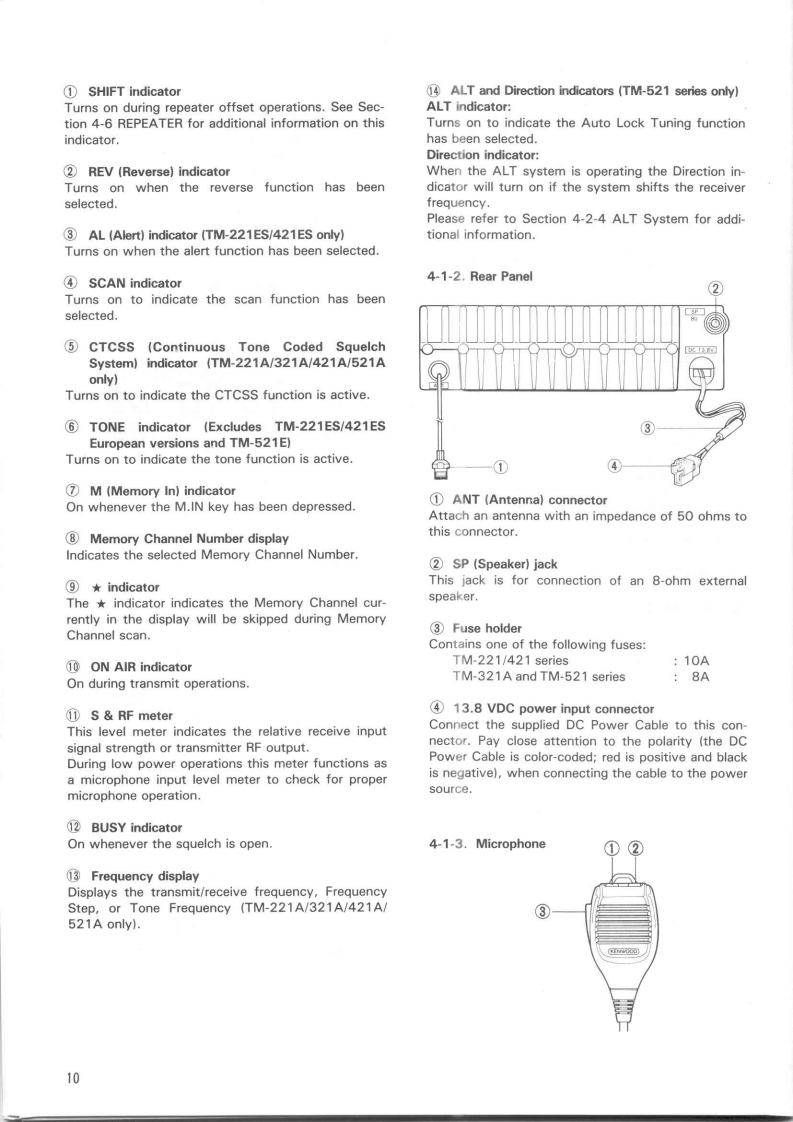 ① SHIFT indicator
Turns on during repeater offset operations. See Section 4-6 REPEATER for additional information on this indicator.

② REV (Reverse) indicator
Turns on when the reverse function has been selected.

③ AL (Alert) indicator (TM-221ES/421ES only)
Turns on when the alert function has been selected.

④ SCAN indicator
Turns on to indicate the scan function has been selected.

⑤ CTCSS (Continuous Tone Coded Squelch System) indicator (TM-221A/321A/421A/521A only)
Turns on to indicate the CTCSS function is active.

⑥ TONE indicator (Excludes TM-221ES/421ES European versions and TM-521E)
Turns on to indicate the tone function is active.

⑦ M (Memory In) indicator
On whenever the M.IN key has been depressed.

⑧ Memory Channel Number display
Indicates the selected Memory Channel Number.

⑨ ★ indicator
The ★ indicator indicates the Memory Channel currently in the display will be skipped during Memory Channel scan.

⑩ ON AIR indicator
On during transmit operations.

⑪ S & RF meter
This level meter indicates the relative receive input signal strength or transmitter RF output.
During low power operations this meter functions as a microphone input level meter to check for proper microphone operation.

⑫ BUSY indicator
On whenever the squelch is open.

⑬ Frequency display
Displays the transmit/receive frequency, Frequency Step, or Tone Frequency (TM-221A/321A/421A/521A only).

⑭ ALT and Direction indicators (TM-521 series only)
ALT indicator:
Turns on to indicate the Auto Lock Tuning function has been selected.
Direction indicator:
When the ALT system is operating the Direction indicator will turn on if the system shifts the receiver frequency.
Please refer to Section 4-2-4 ALT System for additional information.

4-1-2. Rear Panel

②
SP 8Ω
DC 13.8V
③
①
④

① ANT (Antenna) connector
Attach an antenna with an impedance of 50 ohms to this connector.

② SP (Speaker) jack
This jack is for connection of an 8-ohm external speaker.

③ Fuse holder
Contains one of the following fuses:
TM-221/421 series : 10A
TM-321A and TM-521 series : 8A

④ 13.8 VDC power input connector
Connect the supplied DC Power Cable to this connector. Pay close attention to the polarity (the DC Power Cable is color-coded; red is positive and black is negative), when connecting the cable to the power source.

4-1-3. Microphone
① ②
③
KENWOOD

10